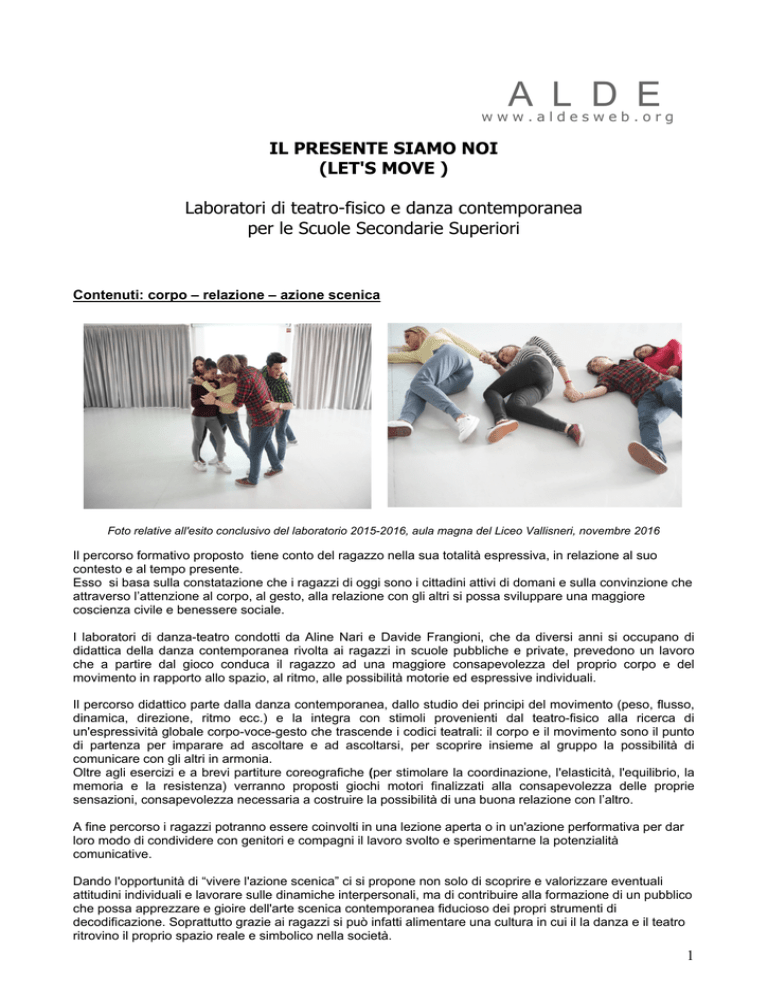 A L D E
www.aldesweb.org

IL PRESENTE SIAMO NOI
(LET'S MOVE )

Laboratori di teatro-fisico e danza contemporanea per le Scuole Secondarie Superiori

Contenuti: corpo – relazione – azione scenica

Foto relative all'esito conclusivo del laboratorio 2015-2016, aula magna del Liceo Vallisneri, novembre 2016

Il percorso formativo proposto tiene conto del ragazzo nella sua totalità espressiva, in relazione al suo contesto e al tempo presente.
Esso si basa sulla constatazione che i ragazzi di oggi sono i cittadini attivi di domani e sulla convinzione che attraverso l'attenzione al corpo, al gesto, alla relazione con gli altri si possa sviluppare una maggiore coscienza civile e benessere sociale.

I laboratori di danza-teatro condotti da Aline Nari e Davide Frangioni, che da diversi anni si occupano di didattica della danza contemporanea rivolta ai ragazzi in scuole pubbliche e private, prevedono un lavoro che a partire dal gioco conduca il ragazzo ad una maggiore consapevolezza del proprio corpo e del movimento in rapporto allo spazio, al ritmo, alle possibilità motorie ed espressive individuali.

Il percorso didattico parte dalla danza contemporanea, dallo studio dei principi del movimento (peso, flusso, dinamica, direzione, ritmo ecc.) e la integra con stimoli provenienti dal teatro-fisico alla ricerca di un'espressività globale corpo-voce-gesto che trascende i codici teatrali: il corpo e il movimento sono il punto di partenza per imparare ad ascoltare e ad ascoltarsi, per scoprire insieme al gruppo la possibilità di comunicare con gli altri in armonia.
Oltre agli esercizi e a brevi partiture coreografiche (per stimolare la coordinazione, l'elasticità, l'equilibrio, la memoria e la resistenza) verranno proposti giochi motori finalizzati alla consapevolezza delle proprie sensazioni, consapevolezza necessaria a costruire la possibilità di una buona relazione con l'altro.

A fine percorso i ragazzi potranno essere coinvolti in una lezione aperta o in un'azione performativa per dar loro modo di condividere con genitori e compagni il lavoro svolto e sperimentarne la potenzialità comunicative.

Dando l'opportunità di "vivere l'azione scenica" ci si propone non solo di scoprire e valorizzare eventuali attitudini individuali e lavorare sulle dinamiche interpersonali, ma di contribuire alla formazione di un pubblico che possa apprezzare e gioire dell'arte scenica contemporanea fiducioso dei propri strumenti di decodificazione. Soprattutto grazie ai ragazzi si può infatti alimentare una cultura in cui il la danza e il teatro ritrovino il proprio spazio reale e simbolico nella società.

1